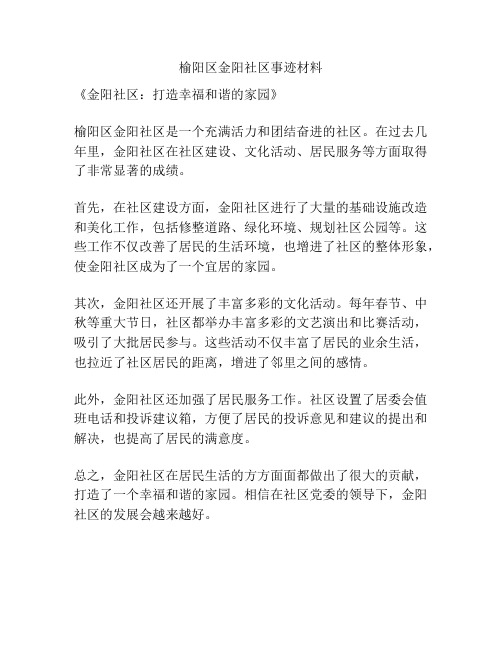 榆阳区金阳社区事迹材料

《金阳社区：打造幸福和谐的家园》

榆阳区金阳社区是一个充满活力和团结奋进的社区。在过去几年里，金阳社区在社区建设、文化活动、居民服务等方面取得了非常显著的成绩。

首先，在社区建设方面，金阳社区进行了大量的基础设施改造和美化工作，包括修整道路、绿化环境、规划社区公园等。这些工作不仅改善了居民的生活环境，也增进了社区的整体形象，使金阳社区成为了一个宜居的家园。

其次，金阳社区还开展了丰富多彩的文化活动。每年春节、中秋等重大节日，社区都举办丰富多彩的文艺演出和比赛活动，吸引了大批居民参与。这些活动不仅丰富了居民的业余生活，也拉近了社区居民的距离，增进了邻里之间的感情。

此外，金阳社区还加强了居民服务工作。社区设置了居委会值班电话和投诉建议箱，方便了居民的投诉意见和建议的提出和解决，也提高了居民的满意度。

总之，金阳社区在居民生活的方方面面都做出了很大的贡献，打造了一个幸福和谐的家园。相信在社区党委的领导下，金阳社区的发展会越来越好。